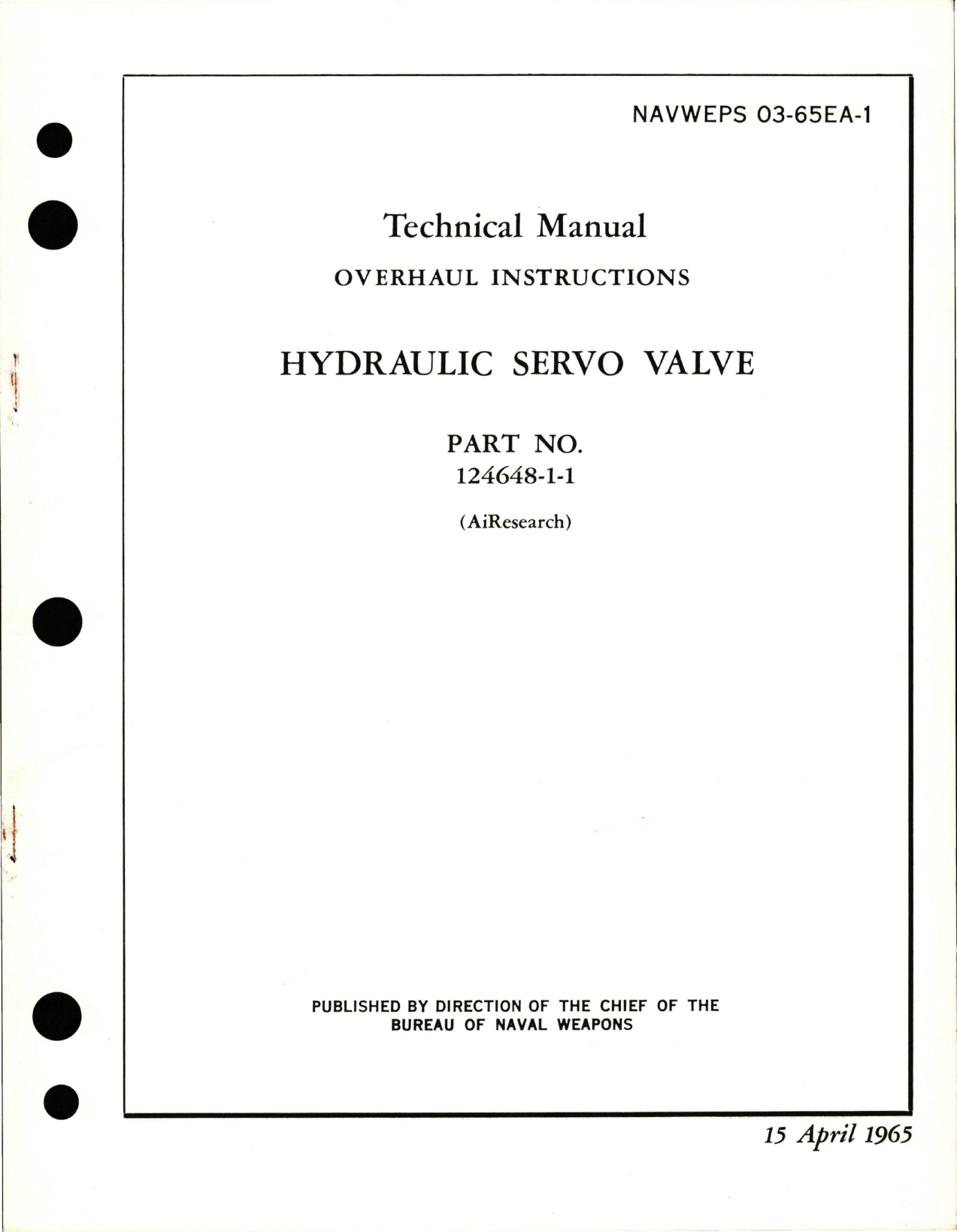 NAVWEPS 03-65EA-1

Technical Manual

OVERHAUL INSTRUCTIONS

HYDRAULIC SERVO VALVE

PART NO.
124648-1-1

(AiResearch)

PUBLISHED BY DIRECTION OF THE CHIEF OF THE BUREAU OF NAVAL WEAPONS

15 April 1965